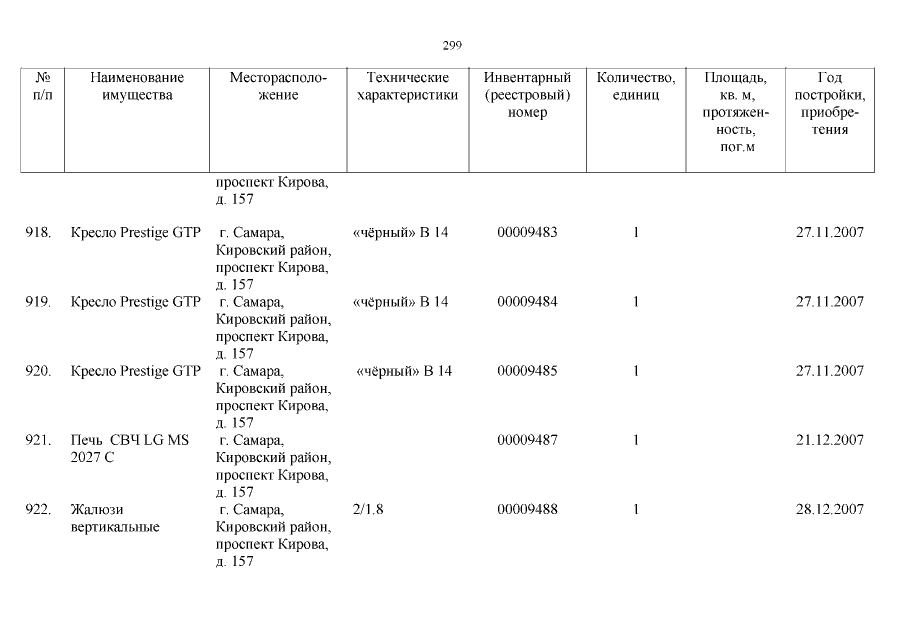 299

| № п/п | Наименование имущества | Месторасположение | Технические характеристики | Инвентарный (реестровый) номер | Количество, единиц | Площадь, кв. м, протяженность, пог.м | Год постройки, приобретения |
|---|---|---|---|---|---|---|---|
| | | проспект Кирова, д. 157 | | | | | |
| 918. | Кресло Prestige GTP | г. Самара, Кировский район, проспект Кирова, д. 157 | «чёрный» В 14 | 00009483 | 1 | | 27.11.2007 |
| 919. | Кресло Prestige GTP | г. Самара, Кировский район, проспект Кирова, д. 157 | «чёрный» В 14 | 00009484 | 1 | | 27.11.2007 |
| 920. | Кресло Prestige GTP | г. Самара, Кировский район, проспект Кирова, д. 157 | «чёрный» В 14 | 00009485 | 1 | | 27.11.2007 |
| 921. | Печь СВЧ LG MS 2027 C | г. Самара, Кировский район, проспект Кирова, д. 157 | | 00009487 | 1 | | 21.12.2007 |
| 922. | Жалюзи вертикальные | г. Самара, Кировский район, проспект Кирова, д. 157 | 2/1.8 | 00009488 | 1 | | 28.12.2007 |